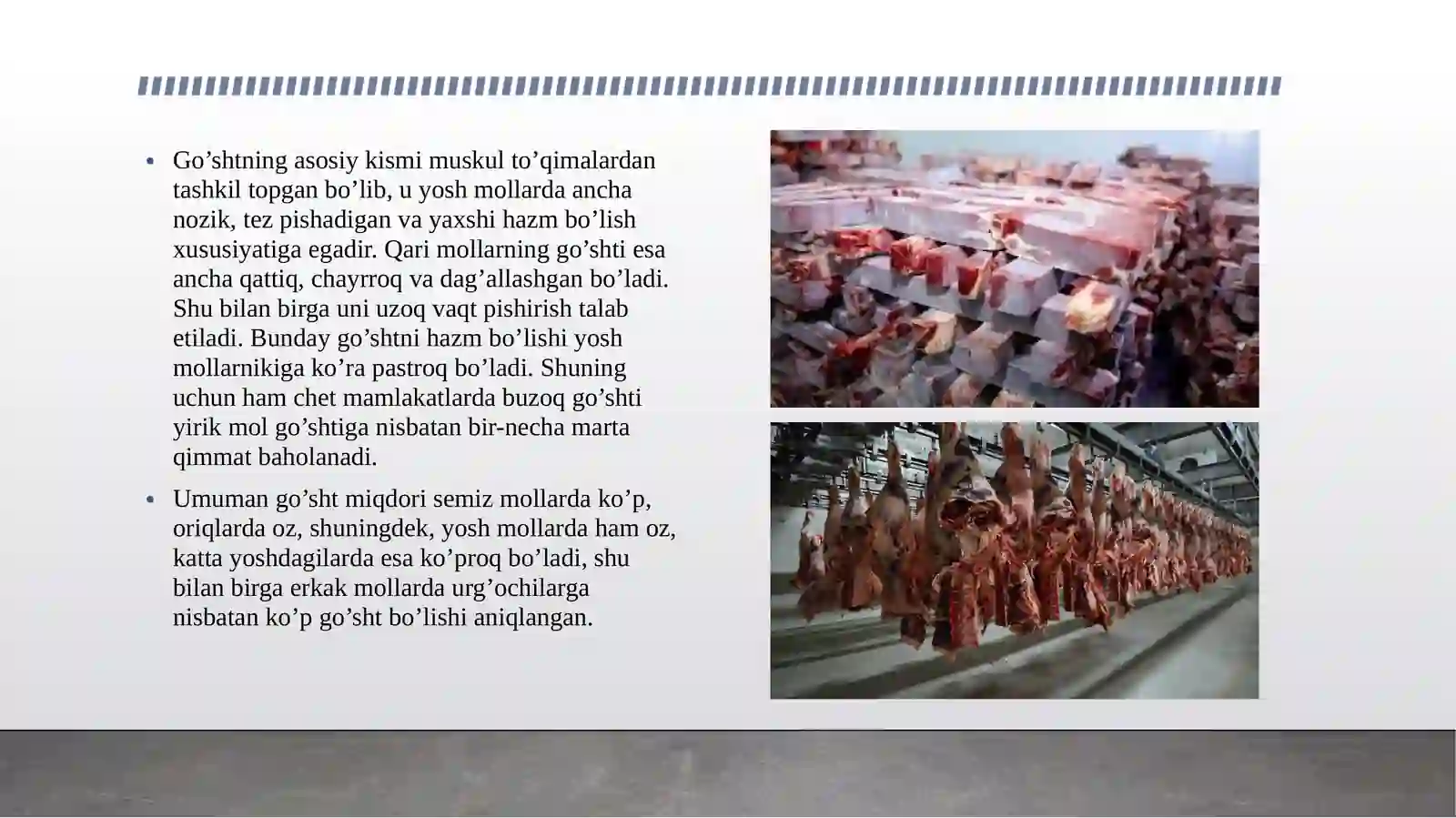 • Go’shtning asosiy kismi muskul to’qimalardan tashkil topgan bo’lib, u yosh mollarda ancha nozik, tez pishadigan va yaxshi hazm bo’lish xususiyatiga egadir. Qari mollarning go’shti esa ancha qattiq, chayrroq va dag’allashgan bo’ladi. Shu bilan birga uni uzoq vaqt pishirish talab etiladi. Bunday go’shtni hazm bo’lishi yosh mollarnikiga ko’ra pastroq bo’ladi. Shuning uchun ham chet mamlakatlarda buzoq go’shti yirik mol go’shtiga nisbatan bir-necha marta qimmat baholanadi.

• Umuman go’sht miqdori semiz mollarda ko’p, oriqlarda oz, shuningdek, yosh mollarda ham oz, katta yoshdagilarda esa ko’proq bo’ladi, shu bilan birga erkak mollarda urg’ochilarga nisbatan ko’p go’sht bo’lishi aniqlangan.